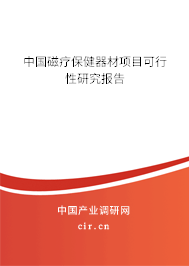 中国磁疗保健器材项目可行性研究报告

中国产业调研网
cir.cn